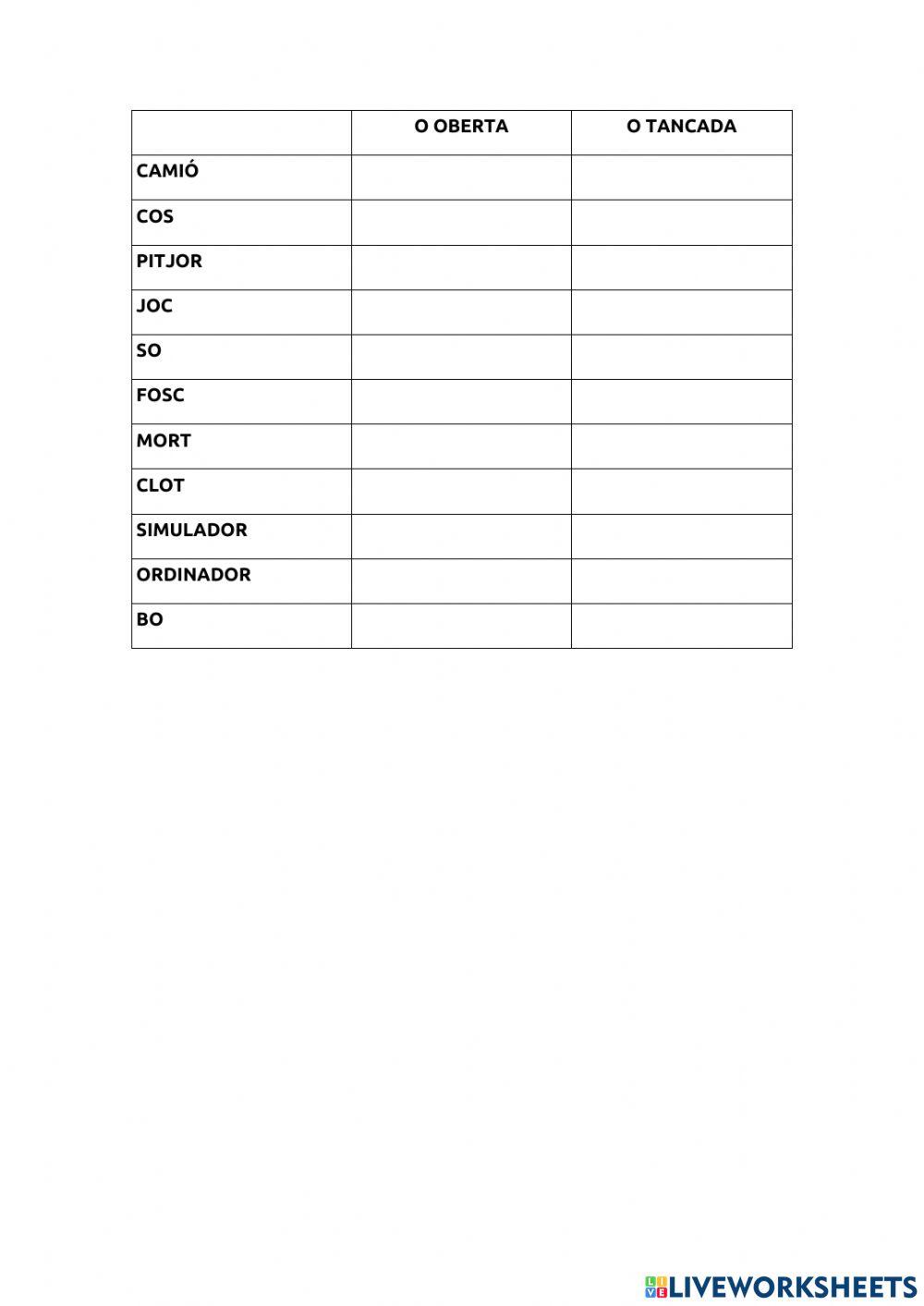 |  | O OBERTA | O TANCADA |
|---|---|---|
| CAMIÓ |  |  |
| COS |  |  |
| PITJOR |  |  |
| JOC |  |  |
| SO |  |  |
| FOSC |  |  |
| MORT |  |  |
| CLOT |  |  |
| SIMULADOR |  |  |
| ORDINADOR |  |  |
| BO |  |  |

LIVEWORKSHEETS